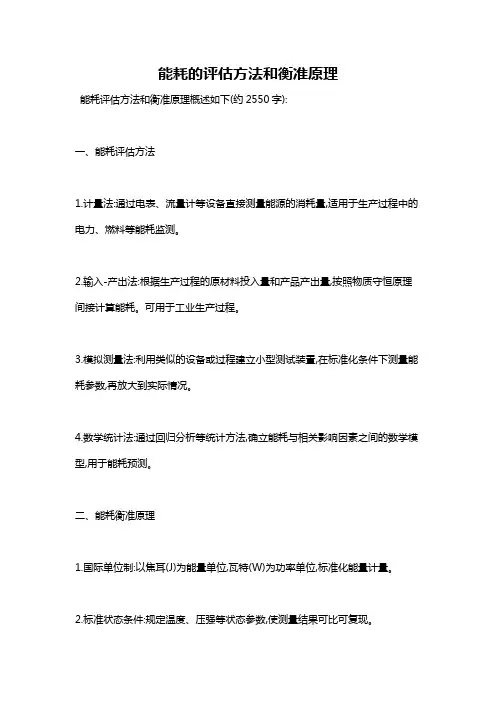 能耗的评估方法和衡准原理

能耗评估方法和衡准原理概述如下(约 2550 字):

一、能耗评估方法

1.计量法:通过电表、流量计等设备直接测量能源的消耗量,适用于生产过程中的电力、燃料等能耗监测。

2.输入-产出法:根据生产过程的原材料投入量和产品产出量,按照物质守恒原理间接计算能耗。可用于工业生产过程。

3.模拟测量法:利用类似的设备或过程建立小型测试装置,在标准化条件下测量能耗参数,再放大到实际情况。

4.数学统计法:通过回归分析等统计方法,确立能耗与相关影响因素之间的数学模型,用于能耗预测。

二、能耗衡准原理

1.国际单位制:以焦耳(J)为能量单位,瓦特(W)为功率单位,标准化能量计量。

2.标准状态条件:规定温度、压强等状态参数,使测量结果可比可复现。